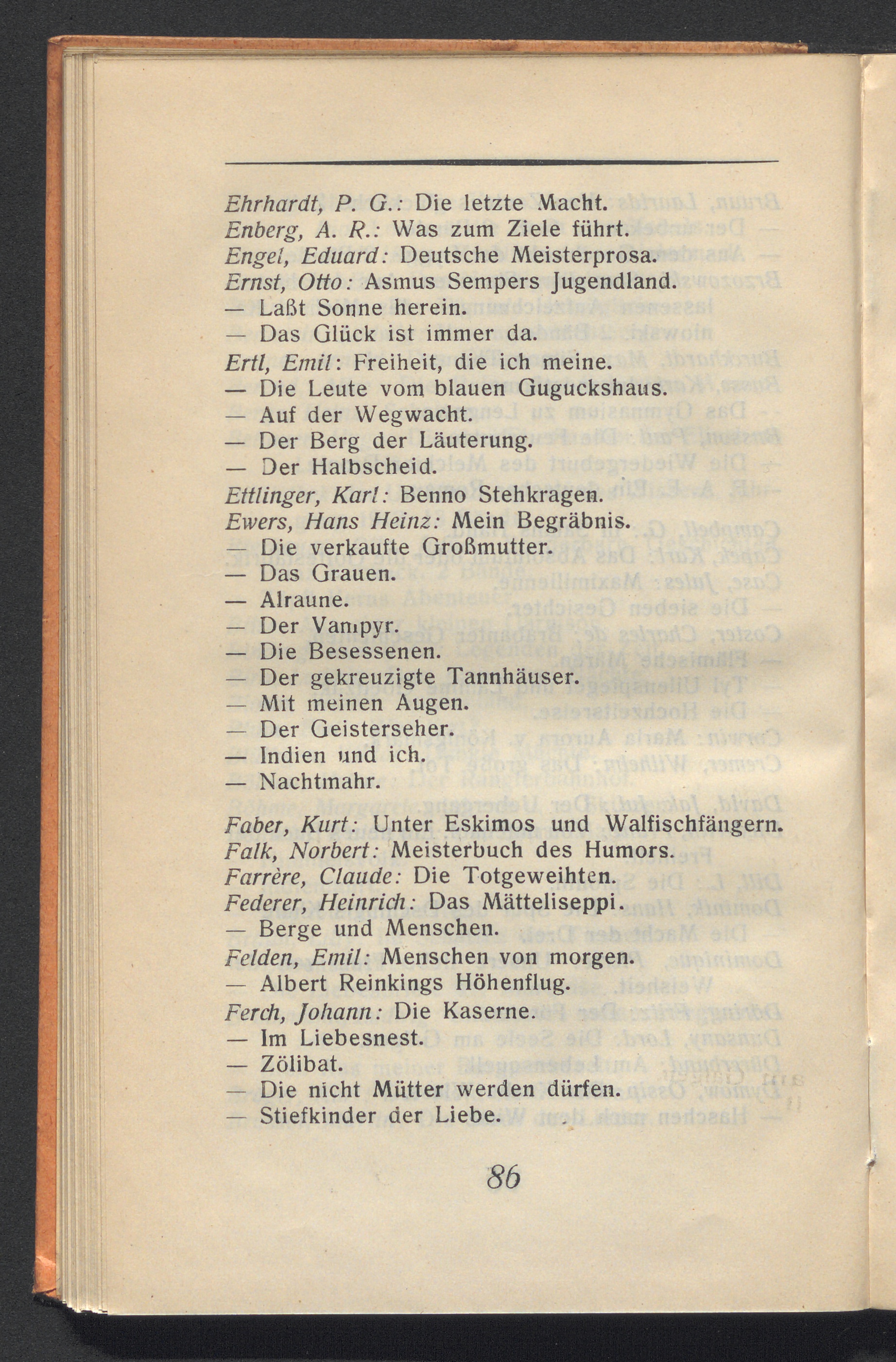 Ehrhardt, P. G.: Die letzte Macht.
Enberg, A. R.: Was zum Ziele führt.
Engel, Eduard: Deutsche Meisterprosa.
Ernst, Otto: Asmus Sempers Jugendland.
— Laßt Sonne herein.
— Das Glück ist immer da.
Ertl, Emil: Freiheit, die ich meine.
— Die Leute vom blauen Guguckshaus.
— Auf der Wegwacht.
— Der Berg der Läuterung.
— Der Halbscheid.
Ettlinger, Karl: Benno Stehkragen.
Ewers, Hans Heinz: Mein Begräbnis.
— Die verkaufte Großmutter.
— Das Grauen.
— Alraune.
— Der Vampyr.
— Die Besessenen.
— Der gekreuzigte Tannhäuser.
— Mit meinen Augen.
— Der Geisterseher.
— Indien und ich.
— Nachtmahr.

Faber, Kurt: Unter Eskimos und Walfischfängern.
Falk, Norbert: Meisterbuch des Humors.
Farrère, Claude: Die Totgeweihten.
Federer, Heinrich: Das Mätteliseppi.
— Berge und Menschen.
Felden, Emil: Menschen von morgen.
— Albert Reinkings Höhenflug.
Ferch, Johann: Die Kaserne.
— Im Liebesnest.
— Zölibat.
— Die nicht Mütter werden dürfen.
— Stiefkinder der Liebe.

86